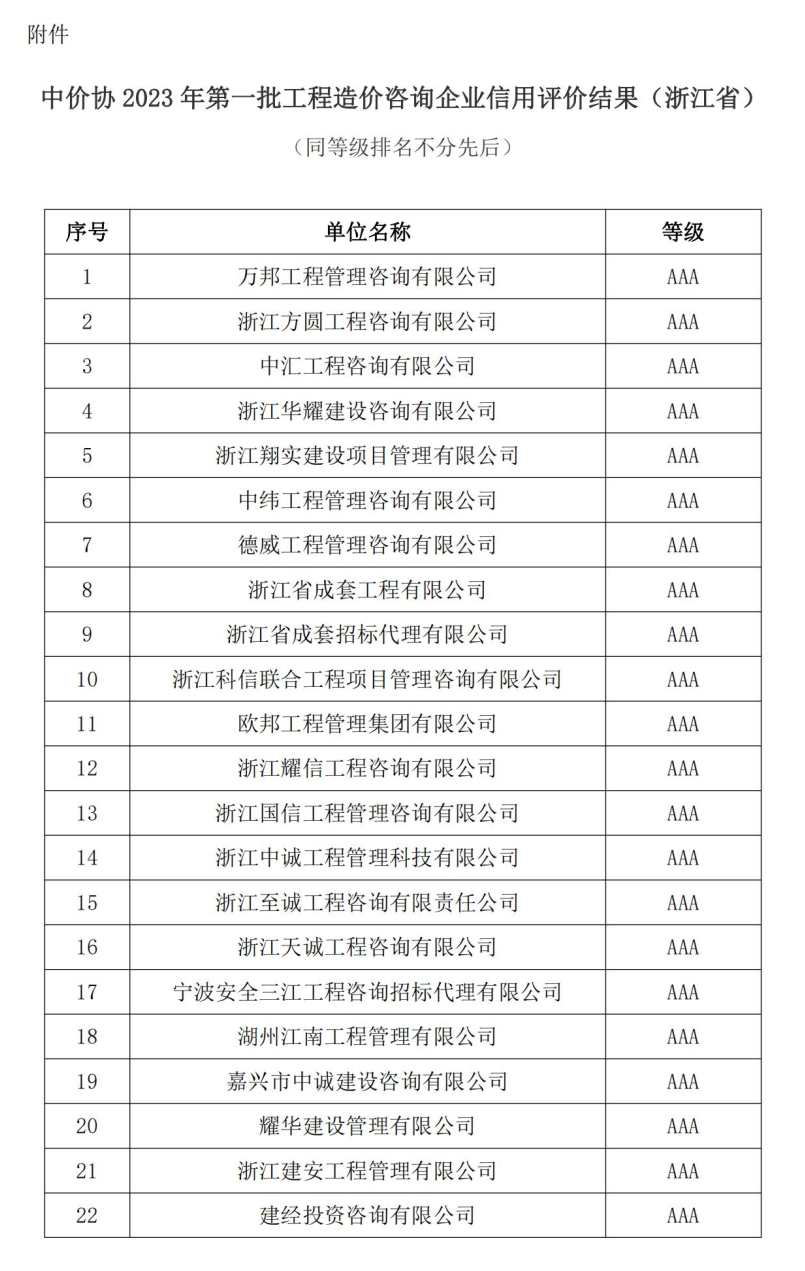 附件

中价协 2023 年第一批工程造价咨询企业信用评价结果（浙江省）

（同等级排名不分先后）

| 序号 | 单位名称 | 等级 |
|---|---|---|
| 1 | 万邦工程管理咨询有限公司 | AAA |
| 2 | 浙江方圆工程咨询有限公司 | AAA |
| 3 | 中汇工程咨询有限公司 | AAA |
| 4 | 浙江华耀建设咨询有限公司 | AAA |
| 5 | 浙江翔实建设项目管理有限公司 | AAA |
| 6 | 中纬工程管理咨询有限公司 | AAA |
| 7 | 德威工程管理咨询有限公司 | AAA |
| 8 | 浙江省成套工程有限公司 | AAA |
| 9 | 浙江省成套招标代理有限公司 | AAA |
| 10 | 浙江科信联合工程项目管理咨询有限公司 | AAA |
| 11 | 欧邦工程管理集团有限公司 | AAA |
| 12 | 浙江耀信工程咨询有限公司 | AAA |
| 13 | 浙江国信工程管理咨询有限公司 | AAA |
| 14 | 浙江中诚工程管理科技有限公司 | AAA |
| 15 | 浙江至诚工程咨询有限责任公司 | AAA |
| 16 | 浙江天诚工程咨询有限公司 | AAA |
| 17 | 宁波安全三江工程咨询招标代理有限公司 | AAA |
| 18 | 湖州江南工程管理有限公司 | AAA |
| 19 | 嘉兴市中诚建设咨询有限公司 | AAA |
| 20 | 耀华建设管理有限公司 | AAA |
| 21 | 浙江建安工程管理有限公司 | AAA |
| 22 | 建经投资咨询有限公司 | AAA |